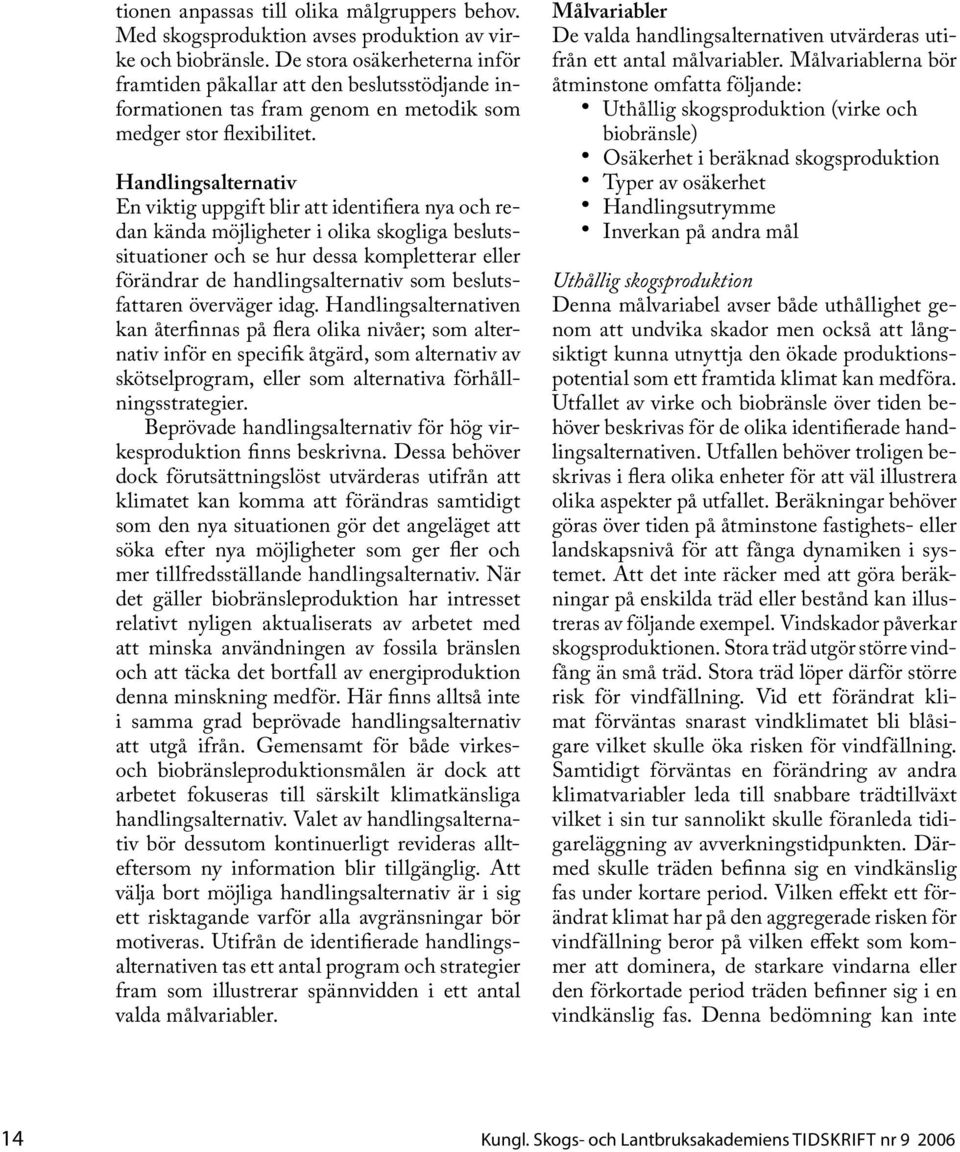 tionen anpassas till olika målgruppers behov. Med skogsproduktion avses produktion av virke och biobränsle. De stora osäkerheterna inför framtiden påkallar att den beslutsstödjande informationen tas fram genom en metodik som medger stor flexibilitet.

Handlingsalternativ
En viktig uppgift blir att identifiera nya och redan kända möjligheter i olika skogliga beslutssituationer och se hur dessa kompletterar eller förändrar de handlingsalternativ som beslutsfattaren överväger idag. Handlingsalternativen kan återfinnas på flera olika nivåer; som alternativ inför en specifik åtgärd, som alternativ av skötselprogram, eller som alternativa förhållningsstrategier.
Beprövade handlingsalternativ för hög virkesproduktion finns beskrivna. Dessa behöver dock förutsättningslöst utvärderas utifrån att klimatet kan komma att förändras samtidigt som den nya situationen gör det angeläget att söka efter nya möjligheter som ger fler och mer tillfredsställande handlingsalternativ. När det gäller biobränsleproduktion har intresset relativt nyligen aktualiserats av arbetet med att minska användningen av fossila bränslen och att täcka det bortfall av energiproduktion denna minskning medför. Här finns alltså inte i samma grad beprövade handlingsalternativ att utgå ifrån. Gemensamt för både virkes- och biobränsleproduktionsmålen är dock att arbetet fokuseras till särskilt klimatkänsliga handlingsalternativ. Valet av handlingsalternativ bör dessutom kontinuerligt revideras allteftersom ny information blir tillgänglig. Att välja bort möjliga handlingsalternativ är i sig ett risktagande varför alla avgränsningar bör motiveras. Utifrån de identifierade handlingsalternativen tas ett antal program och strategier fram som illustrerar spännvidden i ett antal valda målvariabler.

Målvariabler
De valda handlingsalternativen utvärderas utifrån ett antal målvariabler. Målvariablerna bör åtminstone omfatta följande:
• Uthållig skogsproduktion (virke och biobränsle)
• Osäkerhet i beräknad skogsproduktion
• Typer av osäkerhet
• Handlingsutrymme
• Inverkan på andra mål

Uthållig skogsproduktion
Denna målvariabel avser både uthållighet genom att undvika skador men också att långsiktigt kunna utnyttja den ökade produktionspotential som ett framtida klimat kan medföra. Utfallet av virke och biobränsle över tiden behöver beskrivas för de olika identifierade handlingsalternativen. Utfallen behöver troligen beskrivas i flera olika enheter för att väl illustrera olika aspekter på utfallet. Beräkningar behöver göras över tiden på åtminstone fastighets- eller landskapsnivå för att fånga dynamiken i systemet. Att det inte räcker med att göra beräkningar på enskilda träd eller bestånd kan illustreras av följande exempel. Vindskador påverkar skogsproduktionen. Stora träd utgör större vindfång än små träd. Stora träd löper därför större risk för vindfällning. Vid ett förändrat klimat förväntas snarast vindklimatet bli blåsigare vilket skulle öka risken för vindfällning. Samtidigt förväntas en förändring av andra klimatvariabler leda till snabbare trädtillväxt vilket i sin tur sannolikt skulle föranleda tidigareläggning av avverkningstidpunkten. Därmed skulle träden befinna sig en vindkänslig fas under kortare period. Vilken effekt ett förändrat klimat har på den aggregerade risken för vindfällning beror på vilken effekt som kommer att dominera, de starkare vindarna eller den förkortade period träden befinner sig i en vindkänslig fas. Denna bedömning kan inte

14
Kungl. Skogs- och Lantbruksakademiens TIDSKRIFT nr 9 2006